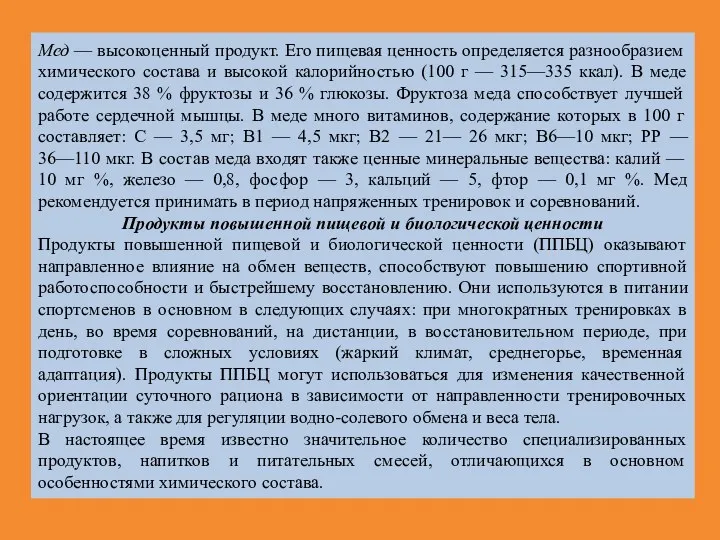 Мед — высокоценный продукт. Его пищевая ценность определяется разнообразием химического состава и высокой калорийностью (100 г — 315—335 ккал). В меде содержится 38 % фруктозы и 36 % глюкозы. Фруктоза меда способствует лучшей работе сердечной мышцы. В меде много витаминов, содержание которых в 100 г составляет: С — 3,5 мг; В1 — 4,5 мкг; В2 — 21— 26 мкг; В6—10 мкг; РР — 36—110 мкг. В состав меда входят также ценные минеральные вещества: калий — 10 мг %, железо — 0,8, фосфор — 3, кальций — 5, фтор — 0,1 мг %. Мед рекомендуется принимать в период напряженных тренировок и соревнований.

Продукты повышенной пищевой и биологической ценности

Продукты повышенной пищевой и биологической ценности (ППБЦ) оказывают направленное влияние на обмен веществ, способствуют повышению спортивной работоспособности и быстрейшему восстановлению. Они используются в питании спортсменов в основном в следующих случаях: при многократных тренировках в день, во время соревнований, на дистанции, в восстановительном периоде, при подготовке в сложных условиях (жаркий климат, среднегорье, временная адаптация). Продукты ППБЦ могут использоваться для изменения качественной ориентации суточного рациона в зависимости от направленности тренировочных нагрузок, а также для регуляции водно-солевого обмена и веса тела.

В настоящее время известно значительное количество специализированных продуктов, напитков и питательных смесей, отличающихся в основном особенностями химического состава.